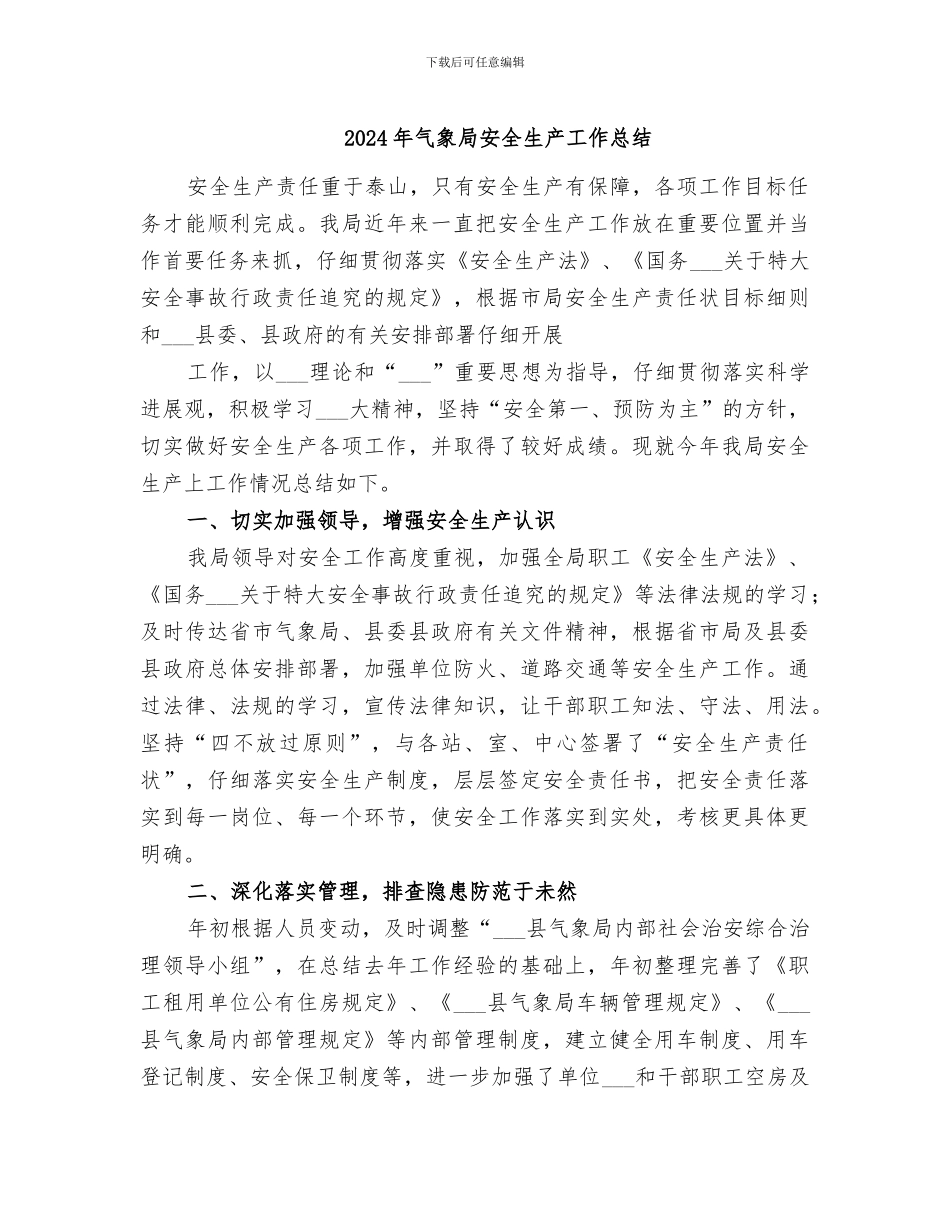 下载后可任意编辑

2024年气象局安全生产工作总结

安全生产责任重于泰山，只有安全生产有保障，各项工作目标任务才能顺利完成。我局近年来一直把安全生产工作放在重要位置并当作首要任务来抓，仔细贯彻落实《安全生产法》、《国务___关于特大安全事故行政责任追究的规定》，根据市局安全生产责任状目标细则和___县委、县政府的有关安排部署仔细开展

工作，以___理论和“___”重要思想为指导，仔细贯彻落实科学进展观，积极学习___大精神，坚持“安全第一、预防为主”的方针，切实做好安全生产各项工作，并取得了较好成绩。现就今年我局安全生产上工作情况总结如下。

一、切实加强领导，增强安全生产认识

我局领导对安全工作高度重视，加强全局职工《安全生产法》、《国务___关于特大安全事故行政责任追究的规定》等法律法规的学习；及时传达省市气象局、县委县政府有关文件精神，根据省市局及县委县政府总体安排部署，加强单位防火、道路交通等安全生产工作。通过法律、法规的学习，宣传法律知识，让干部职工知法、守法、用法。坚持“四不放过原则”，与各站、室、中心签署了“安全生产责任状”，仔细落实安全生产制度，层层签定安全责任书，把安全责任落实到每一岗位、每一个环节，使安全工作落实到实处，考核更具体更明确。

二、深化落实管理，排查隐患防范于未然

年初根据人员变动，及时调整“___县气象局内部社会治安综合治理领导小组”，在总结去年工作经验的基础上，年初整理完善了《职工租用单位公有住房规定》、《___县气象局车辆管理规定》、《___县气象局内部管理规定》等内部管理制度，建立健全用车制度、用车登记制度、安全保卫制度等，进一步加强了单位___和干部职工空房及